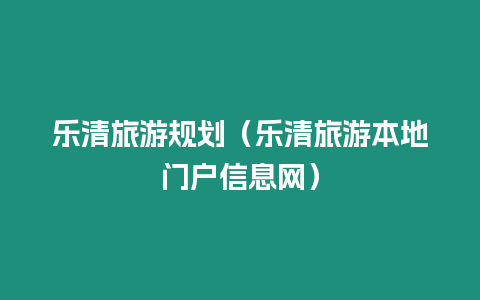 乐清旅游规划（乐清旅游本地门户信息网）